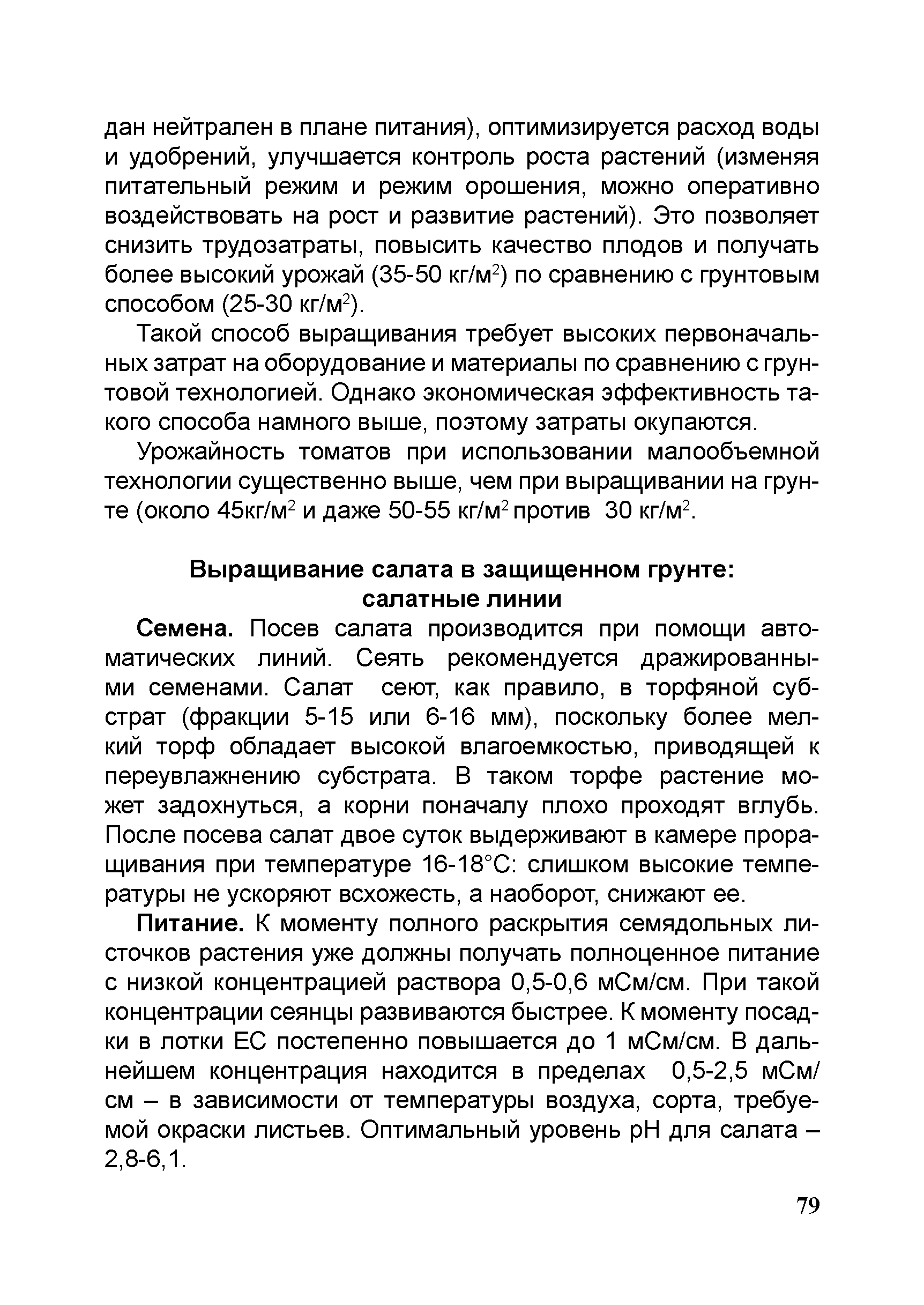 дан нейтрален в плане питания), оптимизируется расход воды и удобрений, улучшается контроль роста растений (изменяя питательный режим и режим орошения, можно оперативно воздействовать на рост и развитие растений). Это позволяет снизить трудозатраты, повысить качество плодов и получать более высокий урожай (35-50 кг/м$^2$) по сравнению с грунтовым способом (25-30 кг/м$^2$).

Такой способ выращивания требует высоких первоначальных затрат на оборудование и материалы по сравнению с грунтовой технологией. Однако экономическая эффективность такого способа намного выше, поэтому затраты окупаются.

Урожайность томатов при использовании малообъемной технологии существенно выше, чем при выращивании на грунте (около 45кг/м$^2$ и даже 50-55 кг/м$^2$ против 30 кг/м$^2$.

Выращивание салата в защищенном грунте: салатные линии

Семена. Посев салата производится при помощи автоматических линий. Сеять рекомендуется дражированными семенами. Салат сеют, как правило, в торфяной субстрат (фракции 5-15 или 6-16 мм), поскольку более мелкий торф обладает высокой влагоемкостью, приводящей к переувлажнению субстрата. В таком торфе растение может задохнуться, а корни поначалу плохо проходят вглубь. После посева салат двое суток выдерживают в камере проращивания при температуре 16-18°С: слишком высокие температуры не ускоряют всхожесть, а наоборот, снижают ее.

Питание. К моменту полного раскрытия семядольных листочков растения уже должны получать полноценное питание с низкой концентрацией раствора 0,5-0,6 мСм/см. При такой концентрации сеянцы развиваются быстрее. К моменту посадки в лотки ЕС постепенно повышается до 1 мСм/см. В дальнейшем концентрация находится в пределах 0,5-2,5 мСм/см – в зависимости от температуры воздуха, сорта, требуемой окраски листьев. Оптимальный уровень рН для салата – 2,8-6,1.

79